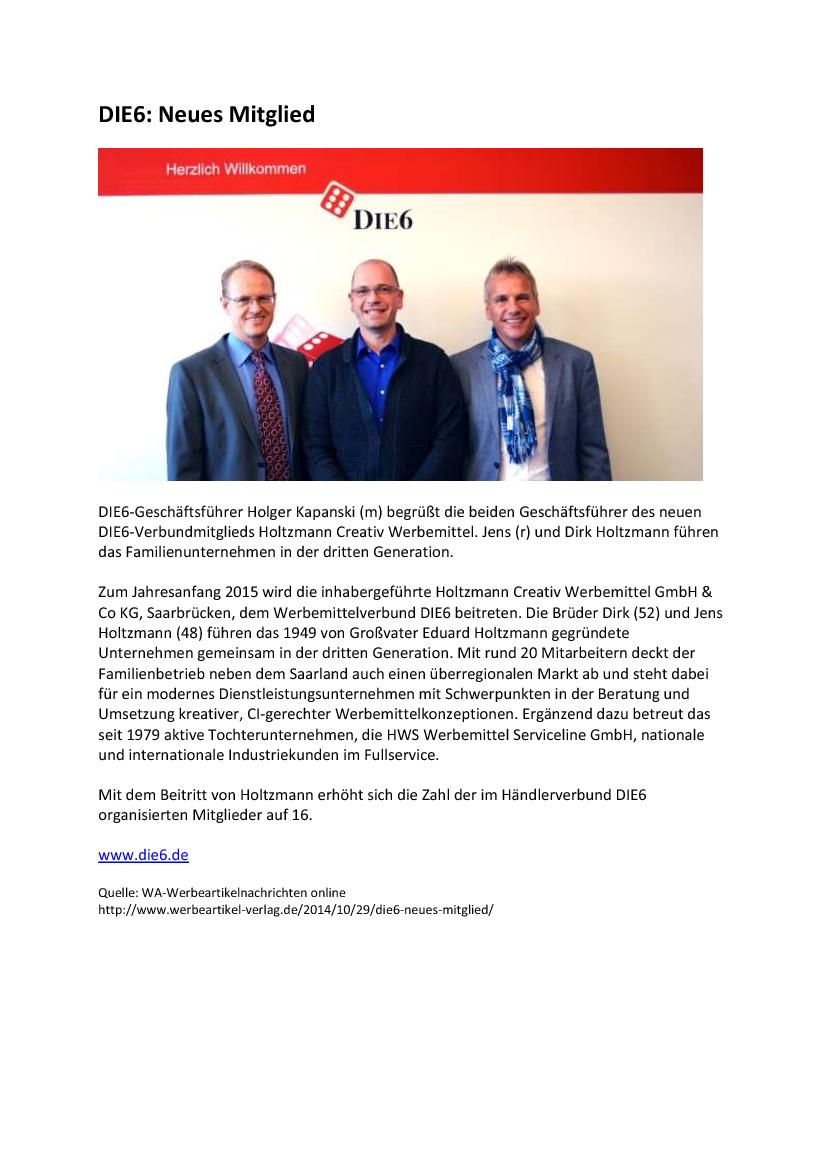 DIE6: Neues Mitglied

Herzlich Willkommen

DIE6

DIE6-Geschäftsführer Holger Kapanski (m) begrüßt die beiden Geschäftsführer des neuen DIE6-Verbundmitglieds Holtzmann Creativ Werbemittel. Jens (r) und Dirk Holtzmann führen das Familienunternehmen in der dritten Generation.

Zum Jahresanfang 2015 wird die inhabergeführte Holtzmann Creativ Werbemittel GmbH & Co KG, Saarbrücken, dem Werbemittelverbund DIE6 beitreten. Die Brüder Dirk (52) und Jens Holtzmann (48) führen das 1949 von Großvater Eduard Holtzmann gegründete Unternehmen gemeinsam in der dritten Generation. Mit rund 20 Mitarbeitern deckt der Familienbetrieb neben dem Saarland auch einen überregionalen Markt ab und steht dabei für ein modernes Dienstleistungsunternehmen mit Schwerpunkten in der Beratung und Umsetzung kreativer, CI-gerechter Werbemittelkonzeptionen. Ergänzend dazu betreut das seit 1979 aktive Tochterunternehmen, die HWS Werbemittel Serviceline GmbH, nationale und internationale Industriekunden im Fullservice.

Mit dem Beitritt von Holtzmann erhöht sich die Zahl der im Händlerverbund DIE6 organisierten Mitglieder auf 16.

www.die6.de

Quelle: WA-Werbeartikelnachrichten online
http://www.werbeartikel-verlag.de/2014/10/29/die6-neues-mitglied/